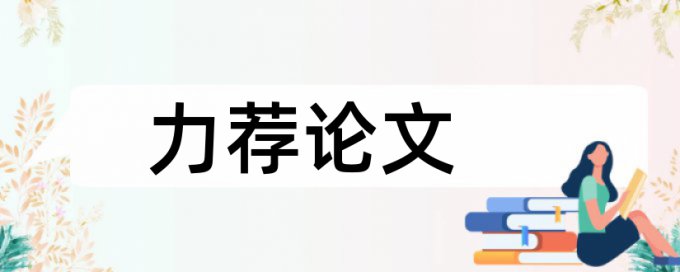 力荐论文